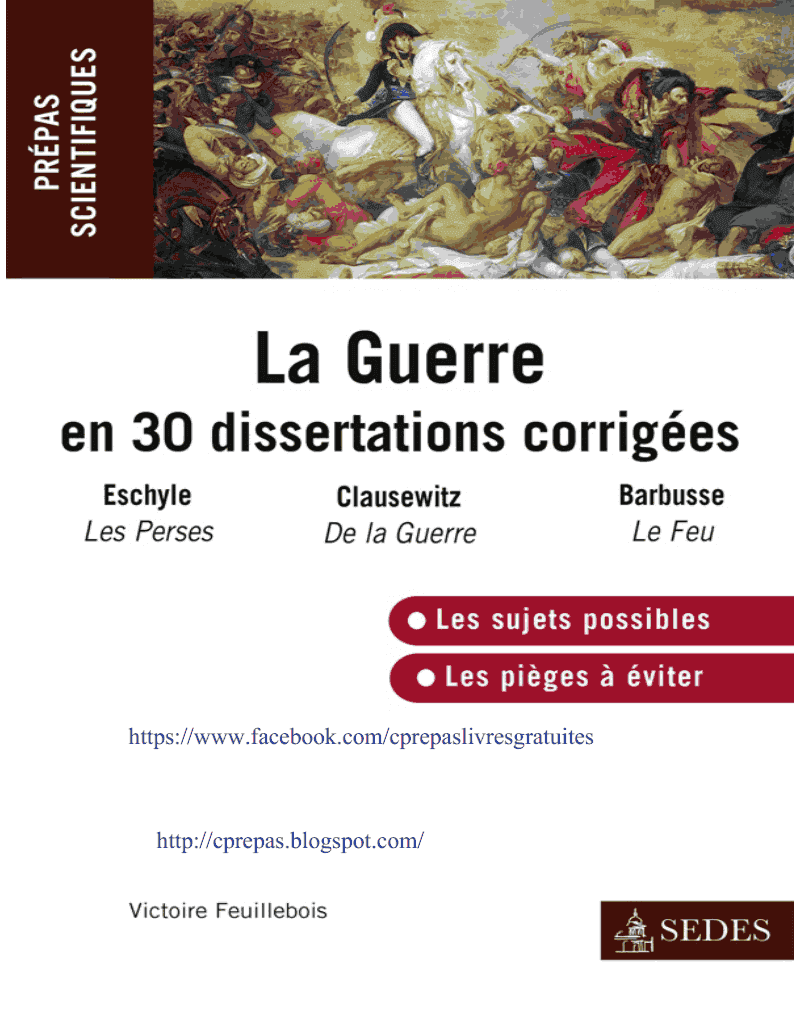 PRÉPAS
SCIENTIFIQUES

La Guerre
en 30 dissertations corrigées

Eschyle
Les Perses

Clausewitz
De la Guerre

Barbusse
Le Feu

• Les sujets possibles
• Les pièges à éviter

https://www.facebook.com/cprepaslivresgratuites

http://cprepas.blogspot.com/

Victoire Feuillebois

SEDES